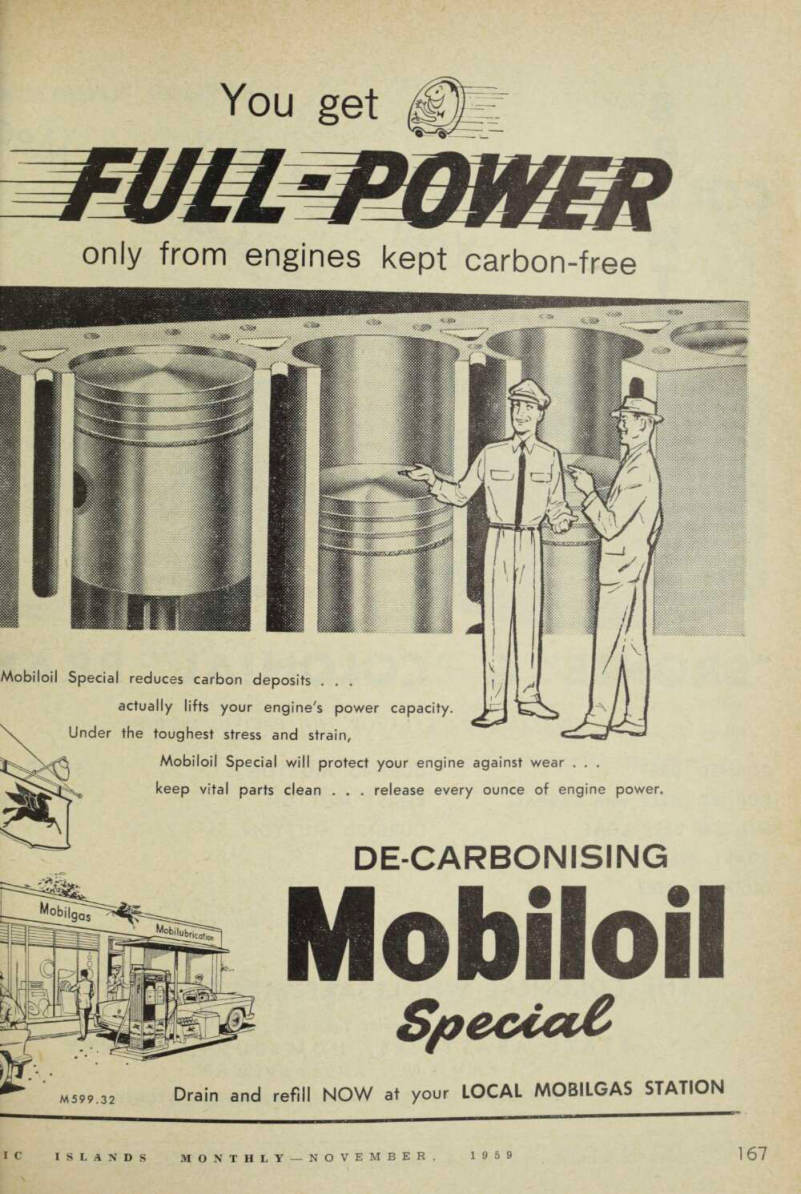 You get

FULL-POWER

only from engines kept carbon-free

Mobiloil Special reduces carbon deposits . . . actually lifts your engine's power capacity. Under the toughest stress and strain, Mobiloil Special will protect your engine against wear . . . keep vital parts clean . . . release every ounce of engine power.

Mobilgas

Mobilubrication

DE-CARBONISING

Mobiloil

Special

M599.32

Drain and refill NOW at your LOCAL MOBILGAS STATION

IC ISLANDS MONTHLY—NOVEMBER, 1959

167